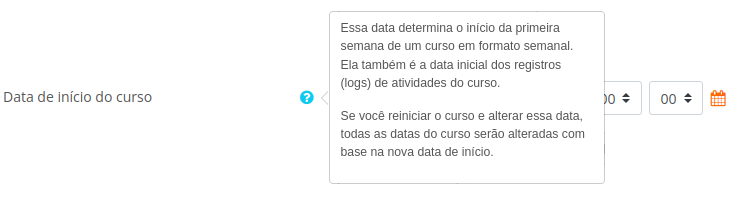 Data de início do curso

Essa data determina o início da primeira semana de um curso em formato semanal. Ela também é a data inicial dos registros (logs) de atividades do curso.

Se você reiniciar o curso e alterar essa data, todas as datas do curso serão alteradas com base na nova data de início.

00

00